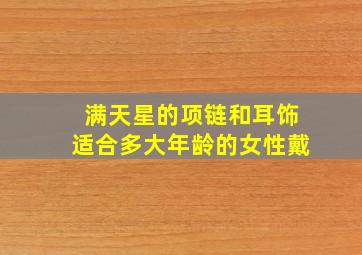 满天星的项链和耳饰
适合多大年龄的女性戴